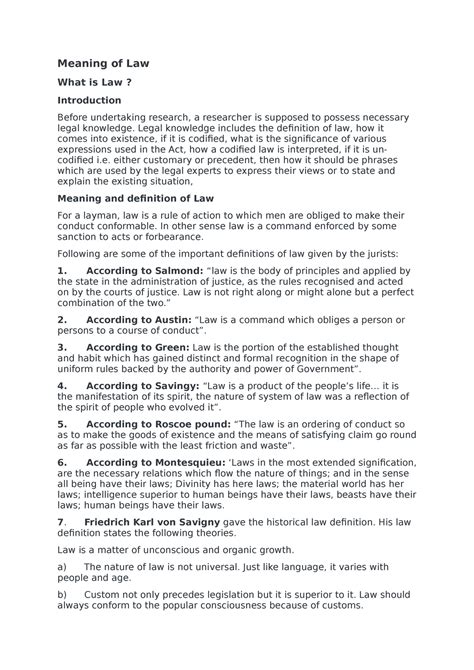 Meaning of Law

What is Law ?

Introduction

Before undertaking research, a researcher is supposed to possess necessary legal knowledge. Legal knowledge includes the definition of law, how it comes into existence, if it is codified, what is the significance of various expressions used in the Act, how a codified law is interpreted, if it is uncodified i.e. either customary or precedent, then how it should be phrases which are used by the legal experts to express their views or to state and explain the existing situation,

Meaning and definition of Law

For a layman, law is a rule of action to which men are obliged to make their conduct conformable. In other sense law is a command enforced by some sanction to acts or forbearance.

Following are some of the important definitions of law given by the jurists:

1. According to Salmond: "law is the body of principles and applied by the state in the administration of justice, as the rules recognised and acted on by the courts of justice. Law is not right along or might alone but a perfect combination of the two."

2. According to Austin: "Law is a command which obliges a person or persons to a course of conduct".

3. According to Green: Law is the portion of the established thought and habit which has gained distinct and formal recognition in the shape of uniform rules backed by the authority and power of Government".

4. According to Savingy: "Law is a product of the people's life... it is the manifestation of its spirit, the nature of system of law was a reflection of the spirit of people who evolved it".

5. According to Roscoe pound: "The law is an ordering of conduct so as to make the goods of existence and the means of satisfying claim go round as far as possible with the least friction and waste".

6. According to Montesquieu: 'Laws in the most extended signification, are the necessary relations which flow the nature of things; and in the sense all being have their laws; Divinity has here laws; the material world has her laws; intelligence superior to human beings have their laws, beasts have their laws; human beings have their laws.

7. Friedrich Karl von Savigny gave the historical law definition. His law definition states the following theories.

Law is a matter of unconscious and organic growth.

a) The nature of law is not universal. Just like language, it varies with people and age.

b) Custom not only precedes legislation but it is superior to it. Law should always conform to the popular consciousness because of customs.